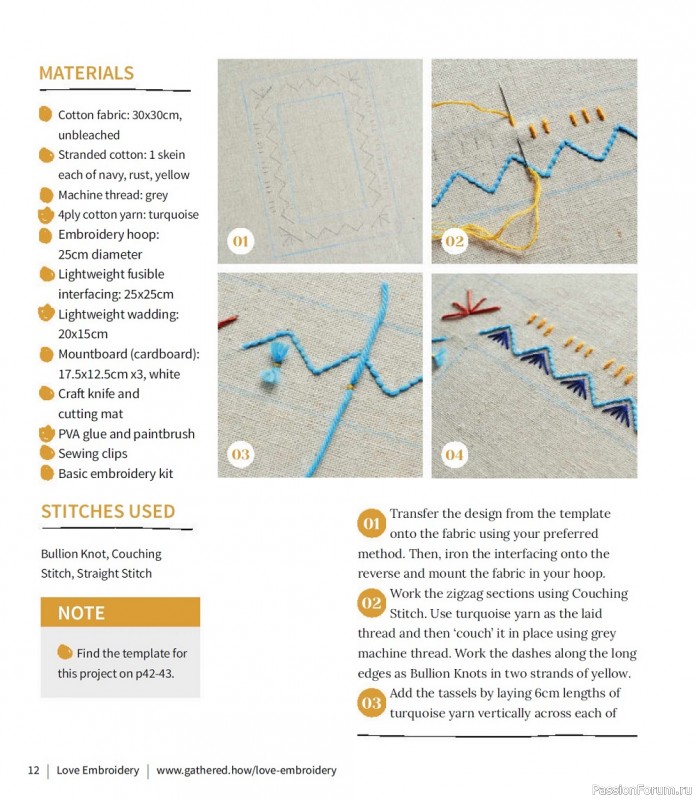 MATERIALS

Cotton fabric: 30x30cm, unbleached
Stranded cotton: 1 skein each of navy, rust, yellow
Machine thread: grey
4ply cotton yarn: turquoise
Embroidery hoop: 25cm diameter
Lightweight fusible interfacing: 25x25cm
Lightweight wadding: 20x15cm
Mountboard (cardboard): 17.5x12.5cm x3, white
Craft knife and cutting mat
PVA glue and paintbrush
Sewing clips
Basic embroidery kit

STITCHES USED

Bullion Knot, Couching Stitch, Straight Stitch

NOTE

Find the template for this project on p42-43.

01

02

03

04

01 Transfer the design from the template onto the fabric using your preferred method. Then, iron the interfacing onto the reverse and mount the fabric in your hoop.
02 Work the zigzag sections using Couching Stitch. Use turquoise yarn as the laid thread and then 'couch' it in place using grey machine thread. Work the dashes along the long edges as Bullion Knots in two strands of yellow.
03 Add the tassels by laying 6cm lengths of turquoise yarn vertically across each of

12 | Love Embroidery | www.gathered.how/love-embroidery

PassionForum.ru